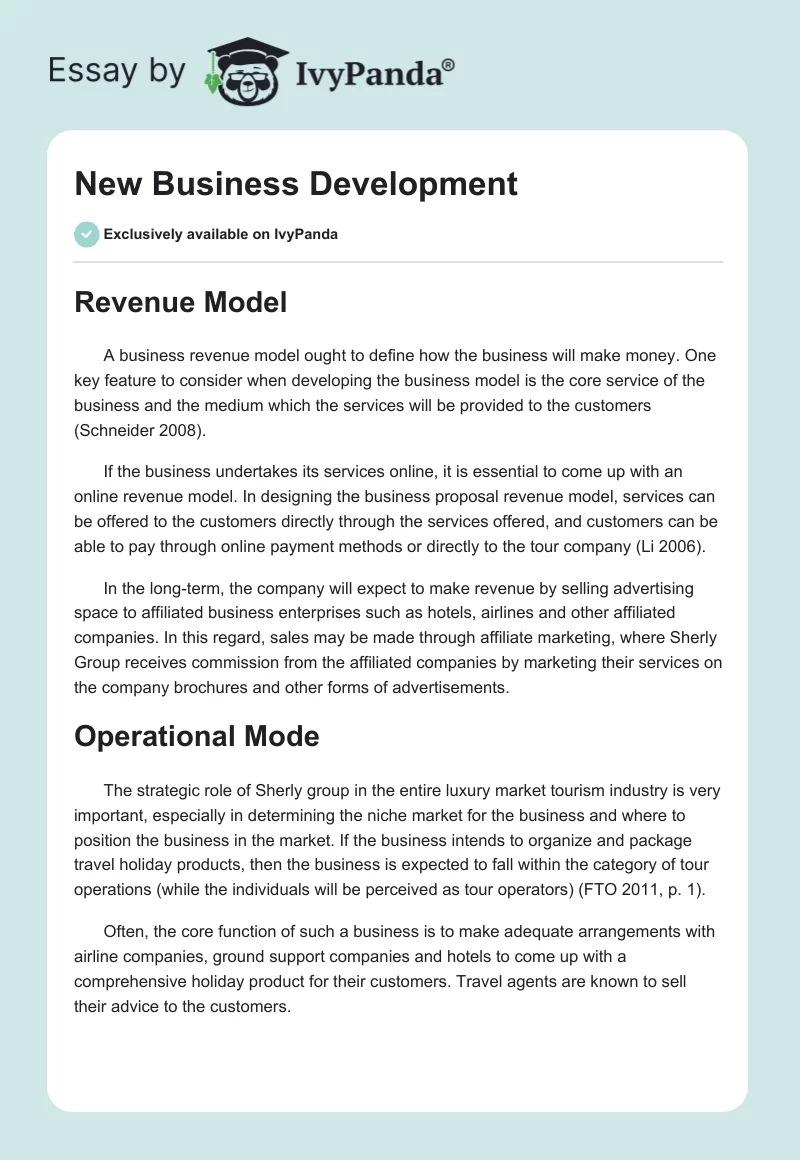 Essay by IvyPanda®

New Business Development

Exclusively available on IvyPanda

Revenue Model

A business revenue model ought to define how the business will make money. One key feature to consider when developing the business model is the core service of the business and the medium which the services will be provided to the customers (Schneider 2008).

If the business undertakes its services online, it is essential to come up with an online revenue model. In designing the business proposal revenue model, services can be offered to the customers directly through the services offered, and customers can be able to pay through online payment methods or directly to the tour company (Li 2006).

In the long-term, the company will expect to make revenue by selling advertising space to affiliated business enterprises such as hotels, airlines and other affiliated companies. In this regard, sales may be made through affiliate marketing, where Sherly Group receives commission from the affiliated companies by marketing their services on the company brochures and other forms of advertisements.

Operational Mode

The strategic role of Sherly group in the entire luxury market tourism industry is very important, especially in determining the niche market for the business and where to position the business in the market. If the business intends to organize and package travel holiday products, then the business is expected to fall within the category of tour operations (while the individuals will be perceived as tour operators) (FTO 2011, p. 1).

Often, the core function of such a business is to make adequate arrangements with airline companies, ground support companies and hotels to come up with a comprehensive holiday product for their customers. Travel agents are known to sell their advice to the customers.